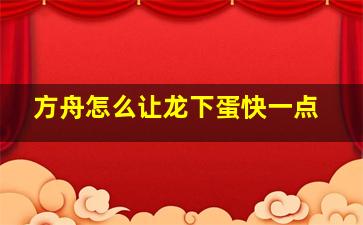 方舟怎么让龙下蛋快一点